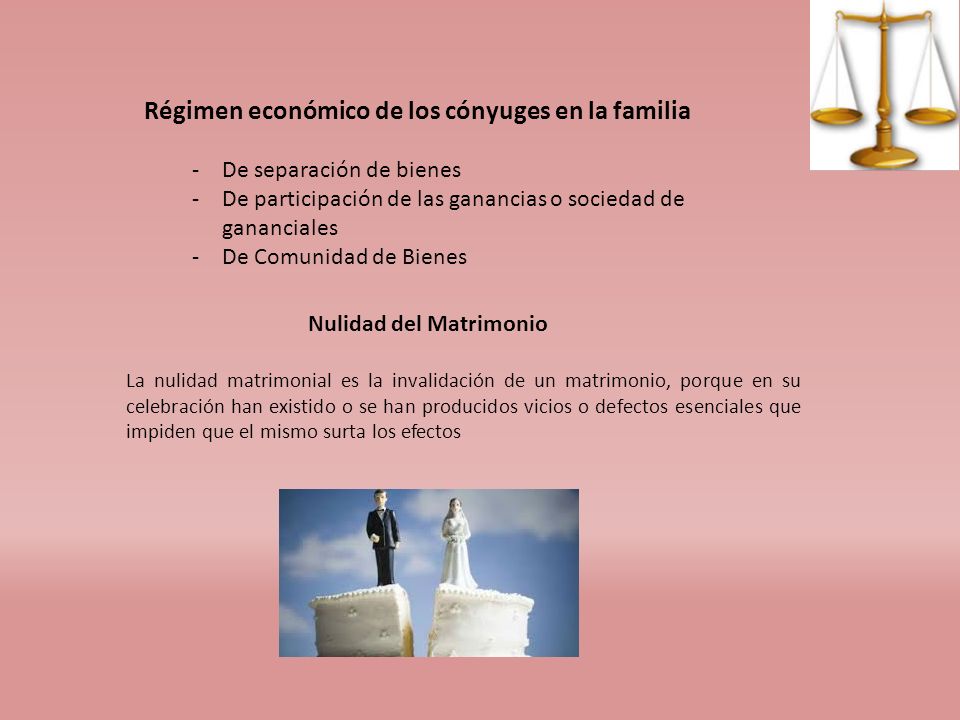 Régimen económico de los cónyuges en la familia

- De separación de bienes
- De participación de las ganancias o sociedad de gananciales
- De Comunidad de Bienes

Nulidad del Matrimonio

La nulidad matrimonial es la invalidación de un matrimonio, porque en su celebración han existido o se han producidos vicios o defectos esenciales que impiden que el mismo surta los efectos